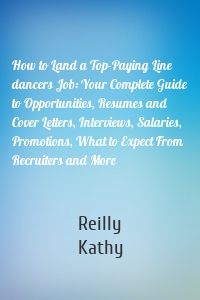 How to Land a Top-Paying Line dancers Job: Your Complete Guide to Opportunities, Resumes and Cover Letters, Interviews, Salaries, Promotions, What to Expect From Recruiters and More

Reilly
Kathy